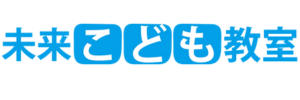 未来こども教室